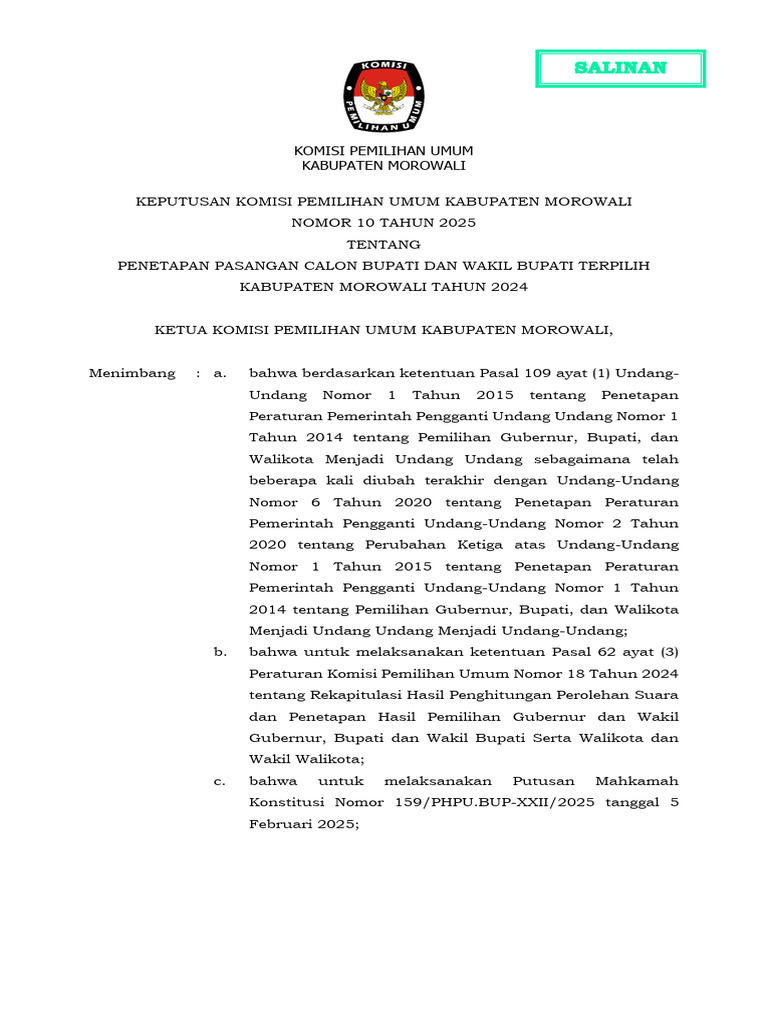 SALINAN

KOMISI PEMILIHAN UMUM

KOMISI PEMILIHAN UMUM
KABUPATEN MOROWALI

KEPUTUSAN KOMISI PEMILIHAN UMUM KABUPATEN MOROWALI
NOMOR 10 TAHUN 2025
TENTANG
PENETAPAN PASANGAN CALON BUPATI DAN WAKIL BUPATI TERPILIH
KABUPATEN MOROWALI TAHUN 2024

KETUA KOMISI PEMILIHAN UMUM KABUPATEN MOROWALI,

Menimbang : a. bahwa berdasarkan ketentuan Pasal 109 ayat (1) Undang-Undang Nomor 1 Tahun 2015 tentang Penetapan Peraturan Pemerintah Pengganti Undang Undang Nomor 1 Tahun 2014 tentang Pemilihan Gubernur, Bupati, dan Walikota Menjadi Undang Undang sebagaimana telah beberapa kali diubah terakhir dengan Undang-Undang Nomor 6 Tahun 2020 tentang Penetapan Peraturan Pemerintah Pengganti Undang-Undang Nomor 2 Tahun 2020 tentang Perubahan Ketiga atas Undang-Undang Nomor 1 Tahun 2015 tentang Penetapan Peraturan Pemerintah Pengganti Undang-Undang Nomor 1 Tahun 2014 tentang Pemilihan Gubernur, Bupati, dan Walikota Menjadi Undang Undang Menjadi Undang-Undang;

b. bahwa untuk melaksanakan ketentuan Pasal 62 ayat (3) Peraturan Komisi Pemilihan Umum Nomor 18 Tahun 2024 tentang Rekapitulasi Hasil Penghitungan Perolehan Suara dan Penetapan Hasil Pemilihan Gubernur dan Wakil Gubernur, Bupati dan Wakil Bupati Serta Walikota dan Wakil Walikota;

c. bahwa untuk melaksanakan Putusan Mahkamah Konstitusi Nomor 159/PHPU.BUP-XXII/2025 tanggal 5 Februari 2025;